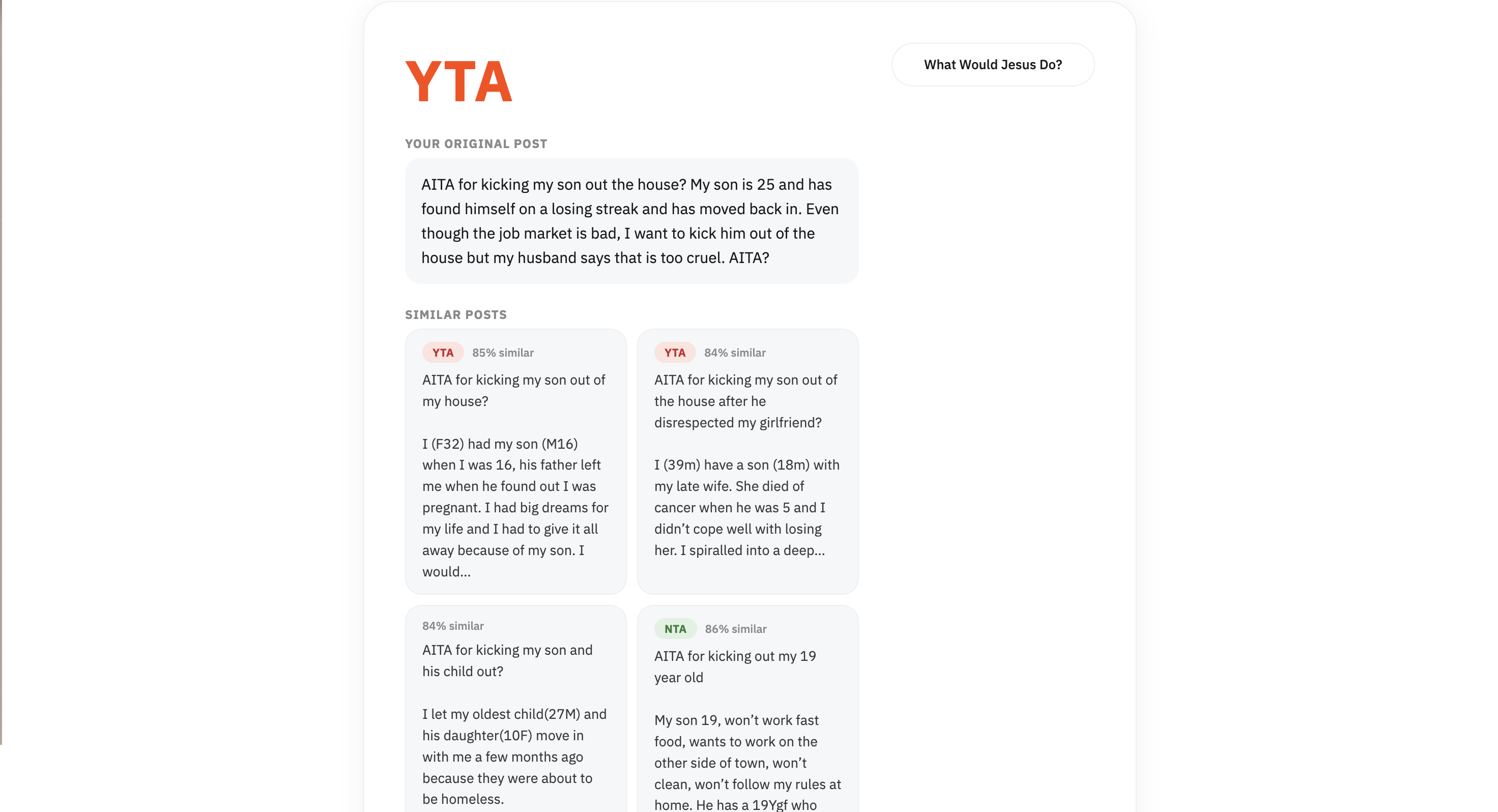 YTA

What Would Jesus Do?

YOUR ORIGINAL POST

AITA for kicking my son out the house? My son is 25 and has found himself on a losing streak and has moved back in. Even though the job market is bad, I want to kick him out of the house but my husband says that is too cruel. AITA?

SIMILAR POSTS

YTA 85% similar

AITA for kicking my son out of my house?

I (F32) had my son (M16) when I was 16, his father left me when he found out I was pregnant. I had big dreams for my life and I had to give it all away because of my son. I would...

YTA 84% similar

AITA for kicking my son out of the house after he disrespected my girlfriend?

I (39m) have a son (18m) with my late wife. She died of cancer when he was 5 and I didn't cope well with losing her. I spiralled into a deep...

84% similar

AITA for kicking my son and his child out?

I let my oldest child(27M) and his daughter(10F) move in with me a few months ago because they were about to be homeless.

NTA 86% similar

AITA for kicking out my 19 year old

My son 19, won't work fast food, wants to work on the other side of town, won't clean, won't follow my rules at home. He has a 19Ygf who